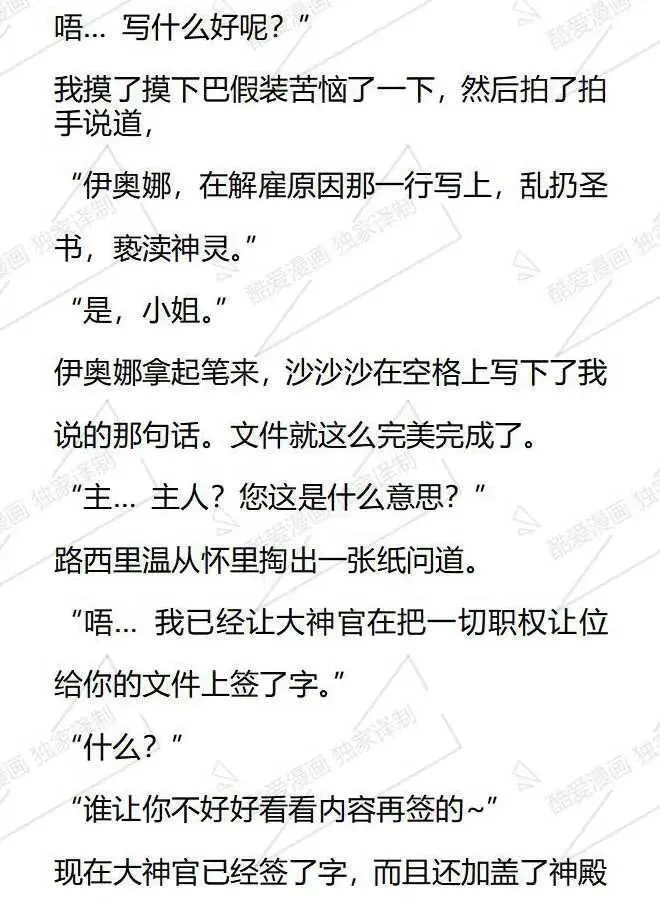 唔… 写什么好呢？”

我摸了摸下巴假装苦恼了一下，然后拍了拍手说道，

“伊奥娜，在解雇原因那一行写上，乱扔圣书，亵渎神灵。”

“是，小姐。”

伊奥娜拿起笔来，沙沙沙在空格上写下了我说的那句话。文件就这么完美完成了。

“主… 主人？您这是什么意思？”

路西里温从怀里掏出一张纸问道。

“唔… 我已经让大神官在把一切职权让位给你的文件上签了字。”

“什么？”

“谁让你不好好看看内容再签的~”

现在大神官已经签了字，而且还加盖了神殿

酷爱漫画 独家译制